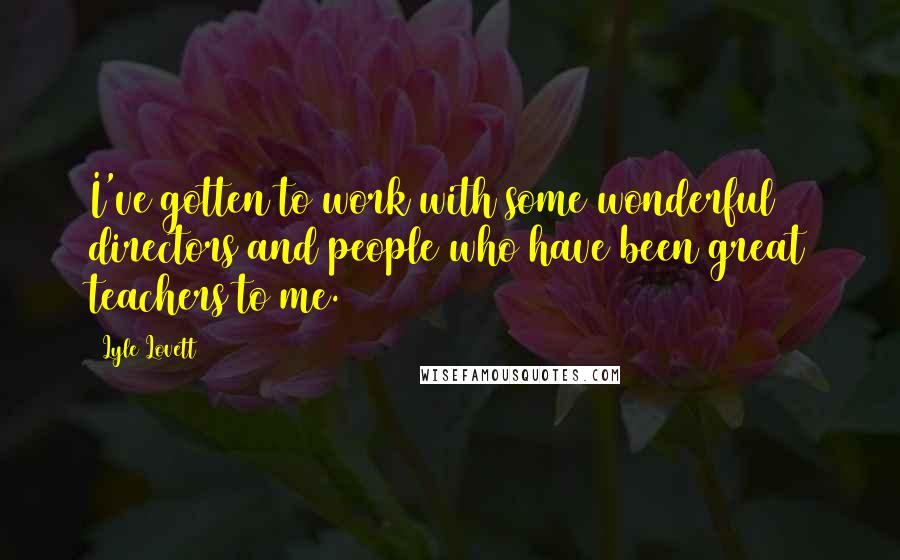 I've gotten to work with some wonderful directors and people who have been great teachers to me.

Lyle Lovett

WISEFAMOUSQUOTES.COM